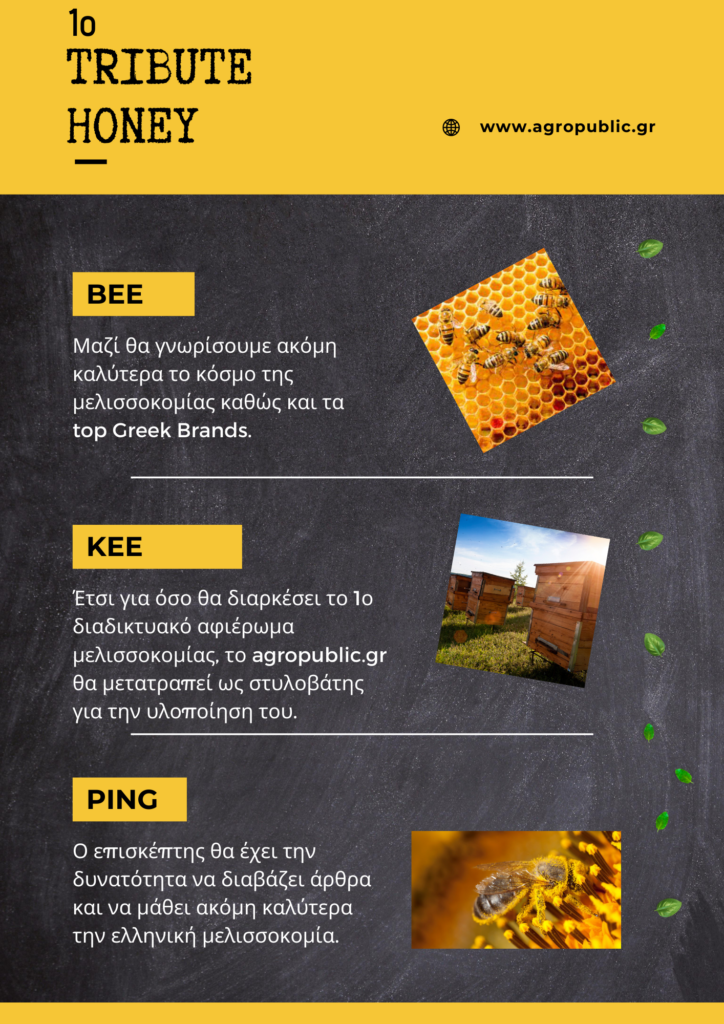 1ο
TRIBUTE
HONEY

www.agropublic.gr

BEE

Μαζί θα γνωρίσουμε ακόμη καλύτερα το κόσμο της μελισσοκομίας καθώς και τα top Greek Brands.

KEE

Έτσι για όσο θα διαρκέσει το 1ο διαδικτυακό αφιέρωμα μελισσοκομίας, το agropublic.gr θα μετατραπεί ως στυλοβάτης για την υλοποίηση του.

PING

Ο επισκέπτης θα έχει την δυνατότητα να διαβάζει άρθρα και να μάθει ακόμη καλύτερα την ελληνική μελισσοκομία.